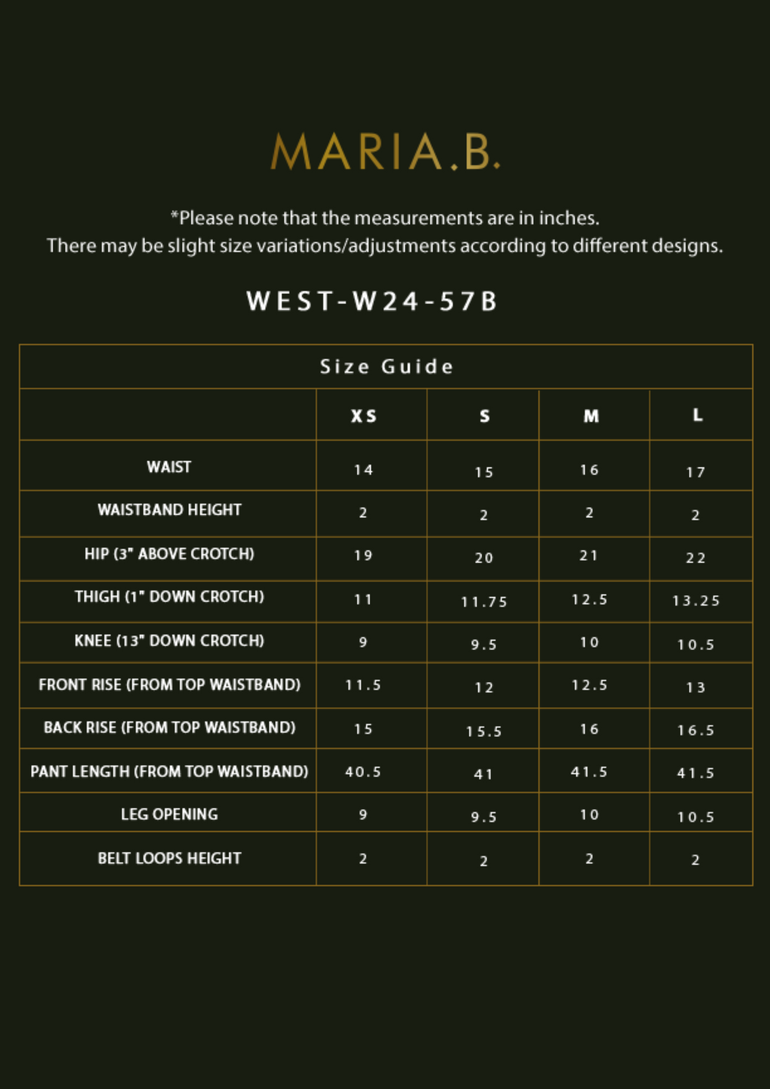 MARIA.B.

*Please note that the measurements are in inches.
There may be slight size variations/adjustments according to different designs.

WEST-W24-57B

Size Guide

| | XS | S | M | L |
|---|---|---|---|---|
| WAIST | 14 | 15 | 16 | 17 |
| WAISTBAND HEIGHT | 2 | 2 | 2 | 2 |
| HIP (3" ABOVE CROTCH) | 19 | 20 | 21 | 22 |
| THIGH (1" DOWN CROTCH) | 11 | 11.75 | 12.5 | 13.25 |
| KNEE (13" DOWN CROTCH) | 9 | 9.5 | 10 | 10.5 |
| FRONT RISE (FROM TOP WAISTBAND) | 11.5 | 12 | 12.5 | 13 |
| BACK RISE (FROM TOP WAISTBAND) | 15 | 15.5 | 16 | 16.5 |
| PANT LENGTH (FROM TOP WAISTBAND) | 40.5 | 41 | 41.5 | 41.5 |
| LEG OPENING | 9 | 9.5 | 10 | 10.5 |
| BELT LOOPS HEIGHT | 2 | 2 | 2 | 2 |